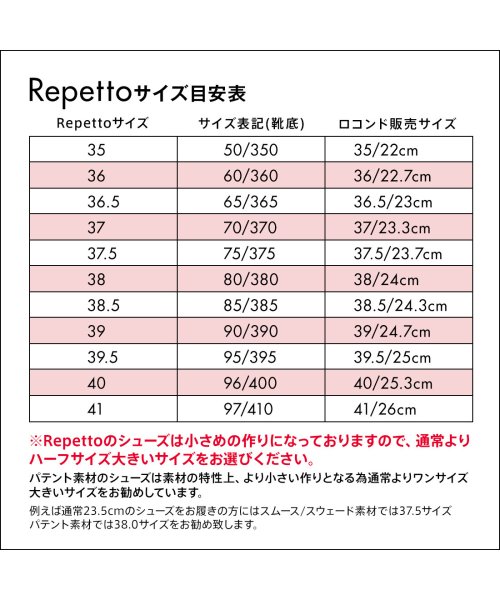 Repettoサイズ目安表

| Repettoサイズ | サイズ表記(靴底) | ロコンド販売サイズ |
|---|---|---|
| 35 | 50/350 | 35/22cm |
| 36 | 60/360 | 36/22.7cm |
| 36.5 | 65/365 | 36.5/23cm |
| 37 | 70/370 | 37/23.3cm |
| 37.5 | 75/375 | 37.5/23.7cm |
| 38 | 80/380 | 38/24cm |
| 38.5 | 85/385 | 38.5/24.3cm |
| 39 | 90/390 | 39/24.7cm |
| 39.5 | 95/395 | 39.5/25cm |
| 40 | 96/400 | 40/25.3cm |
| 41 | 97/410 | 41/26cm |

※Repettoのシューズは小さめの作りになっておりますので、通常よりハーフサイズ大きいサイズをお選びください。

パテント素材のシューズは素材の特性上、より小さい作りとなる為通常よりワンサイズ大きいサイズをお勧めしています。

例えば通常23.5cmのシューズをお履きの方にはスムース/スウェード素材では37.5サイズ パテント素材では38.0サイズをお勧め致します。